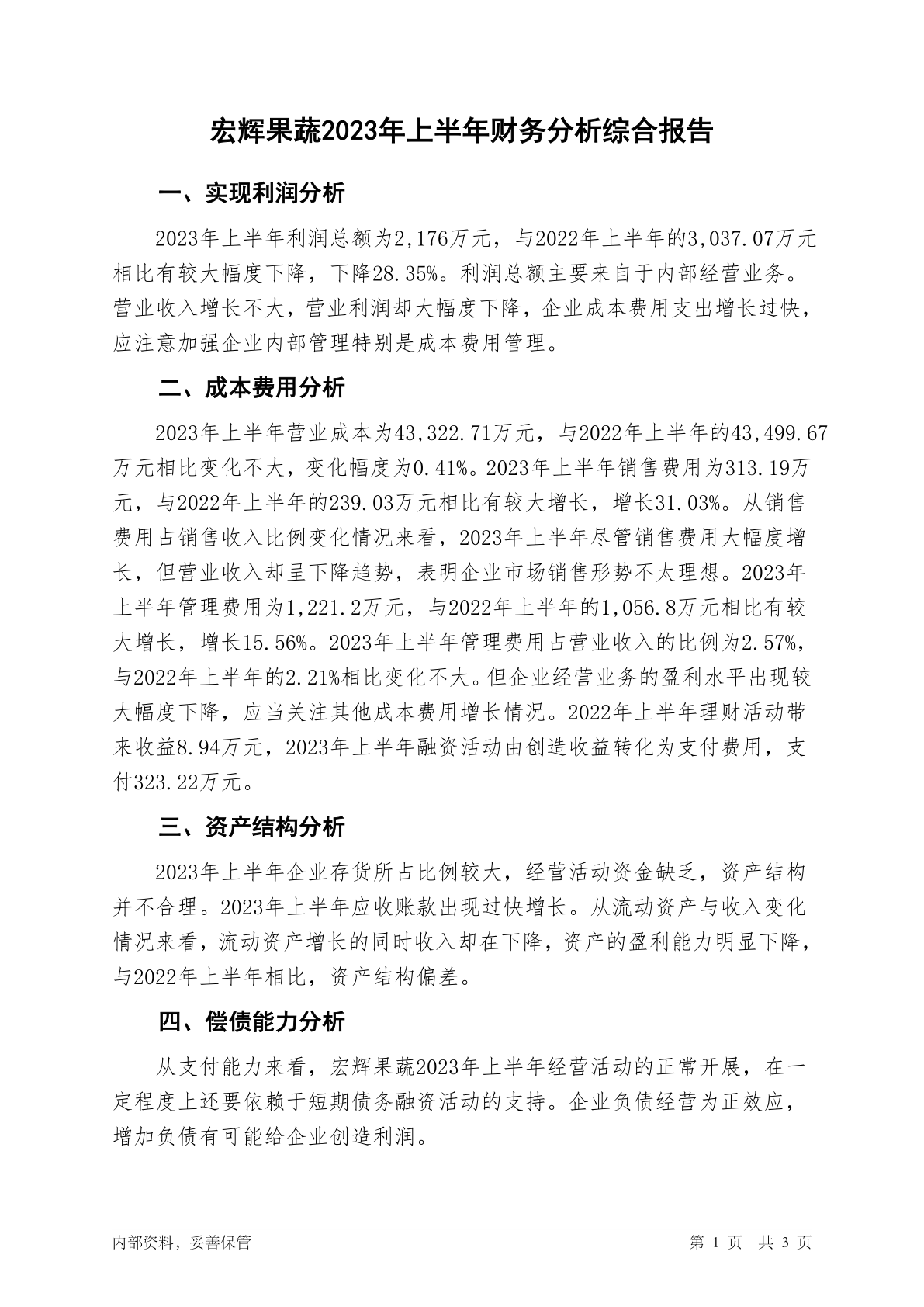 宏辉果蔬2023年上半年财务分析综合报告

一、实现利润分析

2023年上半年利润总额为2,176万元，与2022年上半年的3,037.07万元相比有较大幅度下降，下降28.35%。利润总额主要来自于内部经营业务。营业收入增长不大，营业利润却大幅度下降，企业成本费用支出增长过快，应注意加强企业内部管理特别是成本费用管理。

二、成本费用分析

2023年上半年营业成本为43,322.71万元，与2022年上半年的43,499.67万元相比变化不大，变化幅度为0.41%。2023年上半年销售费用为313.19万元，与2022年上半年的239.03万元相比有较大增长，增长31.03%。从销售费用占销售收入比例变化情况来看，2023年上半年尽管销售费用大幅度增长，但营业收入却呈下降趋势，表明企业市场销售形势不太理想。2023年上半年管理费用为1,221.2万元，与2022年上半年的1,056.8万元相比有较大增长，增长15.56%。2023年上半年管理费用占营业收入的比例为2.57%，与2022年上半年的2.21%相比变化不大。但企业经营业务的盈利水平出现较大幅度下降，应当关注其他成本费用增长情况。2022年上半年理财活动带来收益8.94万元，2023年上半年融资活动由创造收益转化为支付费用，支付323.22万元。

三、资产结构分析

2023年上半年企业存货所占比例较大，经营活动资金缺乏，资产结构并不合理。2023年上半年应收账款出现过快增长。从流动资产与收入变化情况来看，流动资产增长的同时收入却在下降，资产的盈利能力明显下降，与2022年上半年相比，资产结构偏差。

四、偿债能力分析

从支付能力来看，宏辉果蔬2023年上半年经营活动的正常开展，在一定程度上还要依赖于短期债务融资活动的支持。企业负债经营为正效应，增加负债有可能给企业创造利润。

内部资料，妥善保管

第 1 页 共 3 页